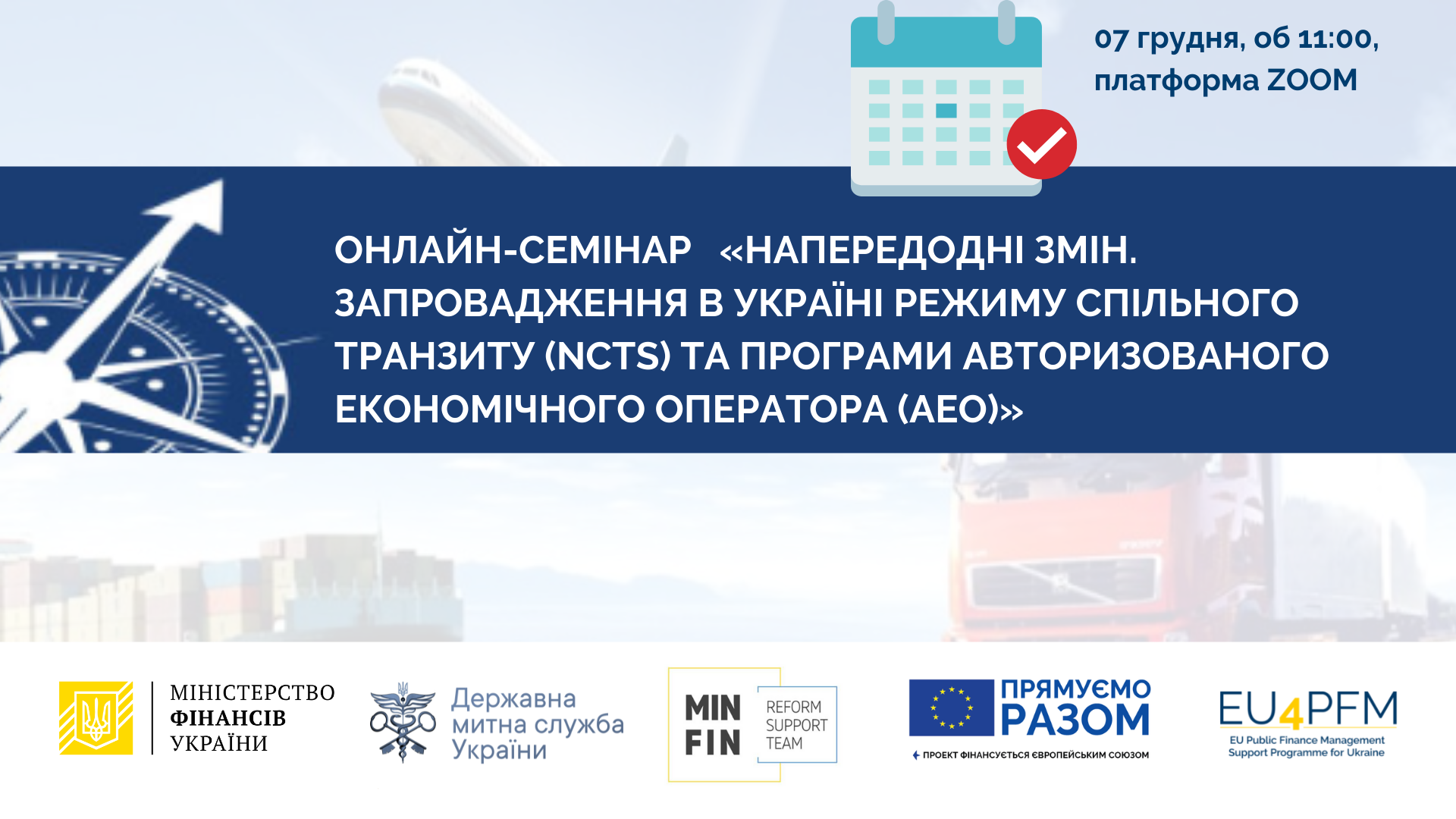 07 грудня, об 11:00, платформа ZOOM

ОНЛАЙН-СЕМІНАР «НАПЕРЕДОДНІ ЗМІН. ЗАПРОВАДЖЕННЯ В УКРАЇНІ РЕЖИМУ СПІЛЬНОГО ТРАНЗИТУ (NCTS) ТА ПРОГРАМИ АВТОРИЗОВАНОГО ЕКОНОМІЧНОГО ОПЕРАТОРА (АЕО)»

МІНІСТЕРСТВО ФІНАНСІВ УКРАЇНИ

Державна митна служба України

MIN FIN REFORM SUPPORT TEAM

ПРЯМУЄМО РАЗОМ
ПРОЕКТ ФІНАНСУЄТЬСЯ ЄВРОПЕЙСЬКИМ СОЮЗОМ

EU4PFM
EU Public Finance Management Support Programme for Ukraine